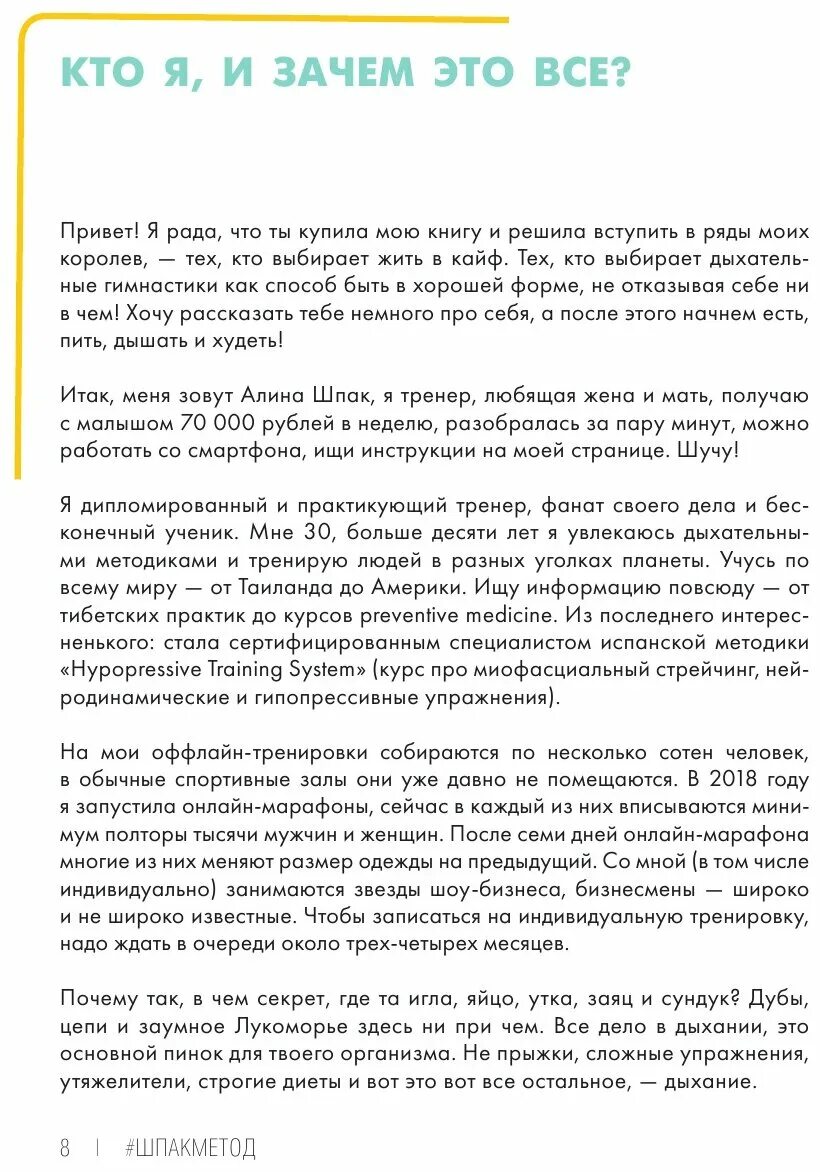 КТО Я, И ЗАЧЕМ ЭТО ВСЕ?

Привет! Я рада, что ты купила мою книгу и решила вступить в ряды моих королев, — тех, кто выбирает жить в кайф. Тех, кто выбирает дыхательные гимнастики как способ быть в хорошей форме, не отказывая себе ни в чем! Хочу рассказать тебе немного про себя, а после этого начнем есть, пить, дышать и худеть!

Итак, меня зовут Алина Шпак, я тренер, любящая жена и мать, получаю с малышом 70 000 рублей в неделю, разобралась за пару минут, можно работать со смартфона, ищи инструкции на моей странице. Шучу!

Я дипломированный и практикующий тренер, фанат своего дела и бесконечный ученик. Мне 30, больше десяти лет я увлекаюсь дыхательными методиками и тренирую людей в разных уголках планеты. Учусь по всему миру — от Таиланда до Америки. Ищу информацию повсюду — от тибетских практик до курсов preventive medicine. Из последнего интересненького: стала сертифицированным специалистом испанской методики «Hypopressive Training System» (курс про миофасциальный стрейчинг, нейродинамические и гипопрессивные упражнения).

На мои оффлайн-тренировки собираются по несколько сотен человек, в обычные спортивные залы они уже давно не помещаются. В 2018 году я запустила онлайн-марафоны, сейчас в каждый из них вписываются минимум полторы тысячи мужчин и женщин. После семи дней онлайн-марафона многие из них меняют размер одежды на предыдущий. Со мной (в том числе индивидуально) занимаются звезды шоу-бизнеса, бизнесмены — широко и не широко известные. Чтобы записаться на индивидуальную тренировку, надо ждать в очереди около трех-четырех месяцев.

Почему так, в чем секрет, где та игла, яйцо, утка, заяц и сундук? Дубы, цепи и заумное Лукоморье здесь ни при чем. Все дело в дыхании, это основной пинок для твоего организма. Не прыжки, сложные упражнения, утяжелители, строгие диеты и вот это вот все остальное, — дыхание.

8 | #ШПАКМЕТОД